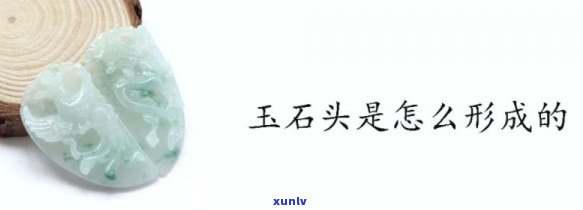 玉石头是怎么形成的

xunlv